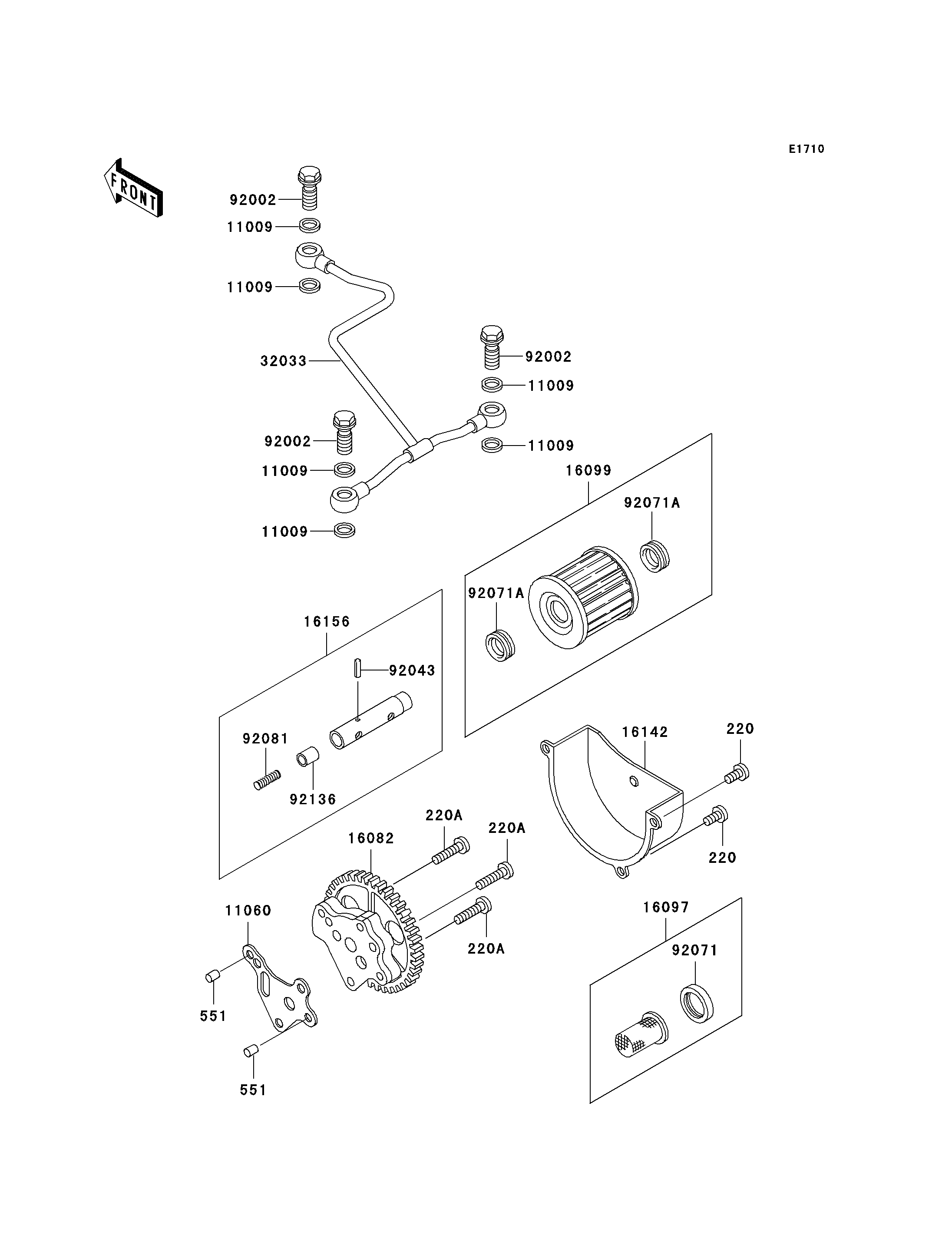 E1710

FRONT

92002
11009
11009
32033
92002
11009
92002
11009
11009
11009
16099
92071A
92071A
16156
92043
92081
92136
16142
220
220
220A
220A
16082
220A
11060
551
551
16097
92071